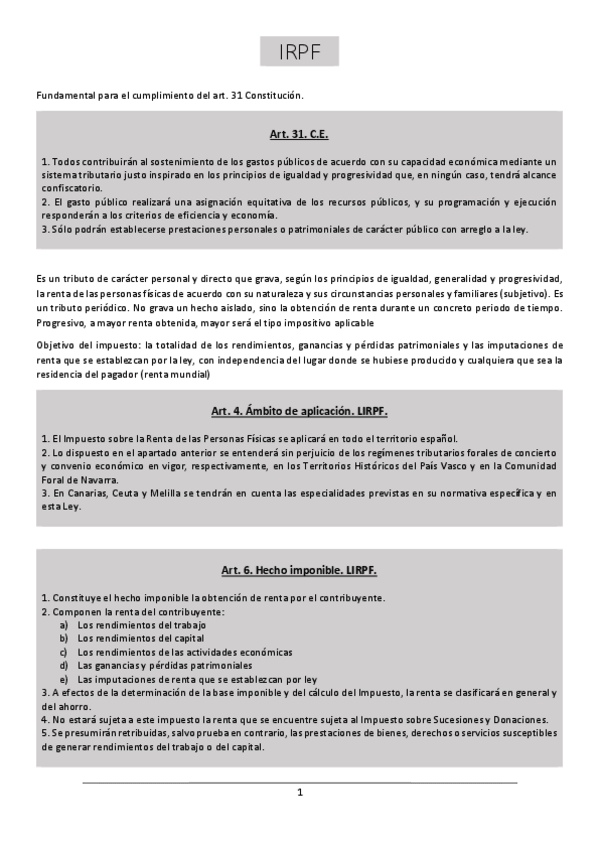 IRPF

Fundamental para el cumplimiento del art. 31 Constitución.

Art. 31. C.E.

1. Todos contribuirán al sostenimiento de los gastos públicos de acuerdo con su capacidad económica mediante un sistema tributario justo inspirado en los principios de igualdad y progresividad que, en ningún caso, tendrá alcance confiscatorio.
2. El gasto público realizará una asignación equitativa de los recursos públicos, y su programación y ejecución responderán a los criterios de eficiencia y economía.
3. Sólo podrán establecerse prestaciones personales o patrimoniales de carácter público con arreglo a la ley.

Es un tributo de carácter personal y directo que grava, según los principios de igualdad, generalidad y progresividad, la renta de las personas físicas de acuerdo con su naturaleza y sus circunstancias personales y familiares (subjetivo). Es un tributo periódico. No grava un hecho aislado, sino la obtención de renta durante un concreto periodo de tiempo. Progresivo, a mayor renta obtenida, mayor será el tipo impositivo aplicable

Objetivo del impuesto: la totalidad de los rendimientos, ganancias y pérdidas patrimoniales y las imputaciones de renta que se establezcan por la ley, con independencia del lugar donde se hubiese producido y cualquiera que sea la residencia del pagador (renta mundial)

Art. 4. Ámbito de aplicación. LIRPF.

1. El Impuesto sobre la Renta de las Personas Físicas se aplicará en todo el territorio español.
2. Lo dispuesto en el apartado anterior se entenderá sin perjuicio de los regímenes tributarios forales de concierto y convenio económico en vigor, respectivamente, en los Territorios Históricos del País Vasco y en la Comunidad Foral de Navarra.
3. En Canarias, Ceuta y Melilla se tendrán en cuenta las especialidades previstas en su normativa específica y en esta Ley.

Art. 6. Hecho imponible. LIRPF.

1. Constituye el hecho imponible la obtención de renta por el contribuyente.
2. Componen la renta del contribuyente:
a) Los rendimientos del trabajo
b) Los rendimientos del capital
c) Los rendimientos de las actividades económicas
d) Las ganancias y pérdidas patrimoniales
e) Las imputaciones de renta que se establezcan por ley
3. A efectos de la determinación de la base imponible y del cálculo del Impuesto, la renta se clasificará en general y del ahorro.
4. No estará sujeta a este impuesto la renta que se encuentre sujeta al Impuesto sobre Sucesiones y Donaciones.
5. Se presumirán retribuidas, salvo prueba en contrario, las prestaciones de bienes, derechos o servicios susceptibles de generar rendimientos del trabajo o del capital.

1